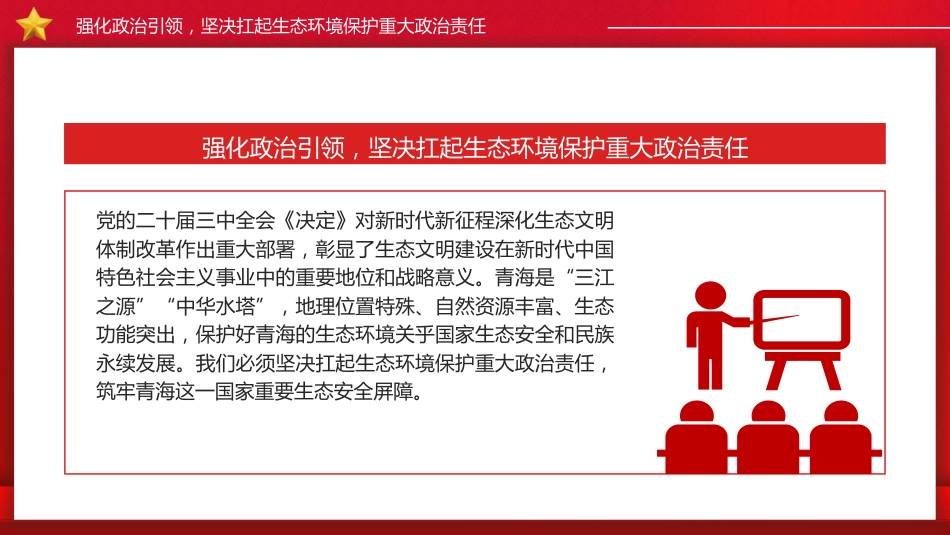 强化政治引领，坚决扛起生态环境保护重大政治责任

强化政治引领，坚决扛起生态环境保护重大政治责任

党的二十届三中全会《决定》对新时代新征程深化生态文明体制改革作出重大部署，彰显了生态文明建设在新时代中国特色社会主义事业中的重要地位和战略意义。青海是“三江之源”“中华水塔”，地理位置特殊、自然资源丰富、生态功能突出，保护好青海的生态环境关乎国家生态安全和民族永续发展。我们必须坚决扛起生态环境保护重大政治责任，筑牢青海这一国家重要生态安全屏障。